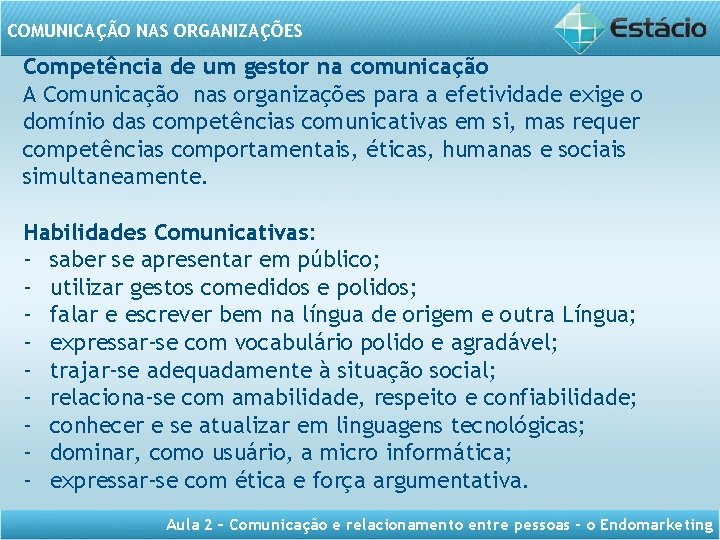 COMUNICAÇÃO NAS ORGANIZAÇÕES

Estácio

Competência de um gestor na comunicação
A Comunicação nas organizações para a efetividade exige o domínio das competências comunicativas em si, mas requer competências comportamentais, éticas, humanas e sociais simultaneamente.

Habilidades Comunicativas:
- saber se apresentar em público;
- utilizar gestos comedidos e polidos;
- falar e escrever bem na língua de origem e outra Língua;
- expressar-se com vocabulário polido e agradável;
- trajar-se adequadamente à situação social;
- relaciona-se com amabilidade, respeito e confiabilidade;
- conhecer e se atualizar em linguagens tecnológicas;
- dominar, como usuário, a micro informática;
- expressar-se com ética e força argumentativa.

Aula 2 – Comunicação e relacionamento entre pessoas – o Endomarketing